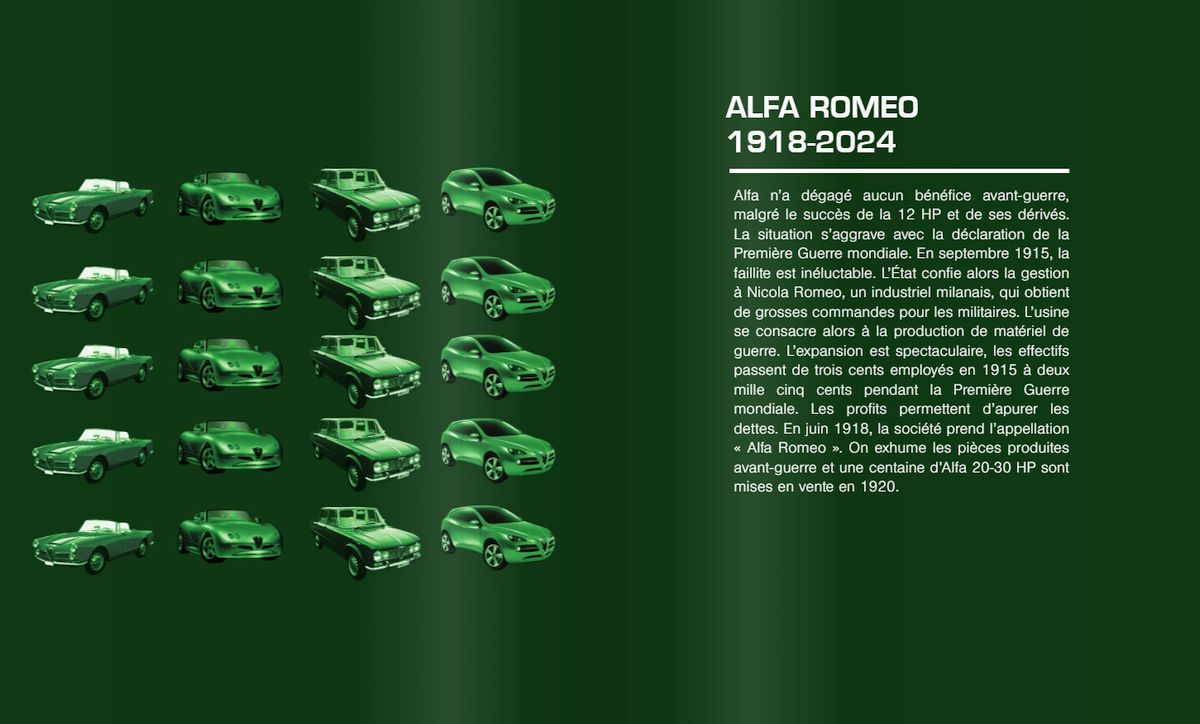 ALFA ROMEO
1918-2024

Alfa n'a dégagé aucun bénéfice avant-guerre, malgré le succès de la 12 HP et de ses dérivés. La situation s'aggrave avec la déclaration de la Première Guerre mondiale. En septembre 1915, la faillite est inéluctable. L'État confie alors la gestion à Nicola Romeo, un industriel milanais, qui obtient de grosses commandes pour les militaires. L'usine se consacre alors à la production de matériel de guerre. L'expansion est spectaculaire, les effectifs passent de trois cents employés en 1915 à deux mille cinq cents pendant la Première Guerre mondiale. Les profits permettent d'apurer les dettes. En juin 1918, la société prend l'appellation « Alfa Romeo ». On exhume les pièces produites avant-guerre et une centaine d'Alfa 20-30 HP sont mises en vente en 1920.